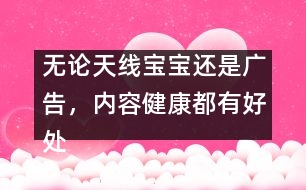 无论天线宝宝还是广告，内容健康都有好处